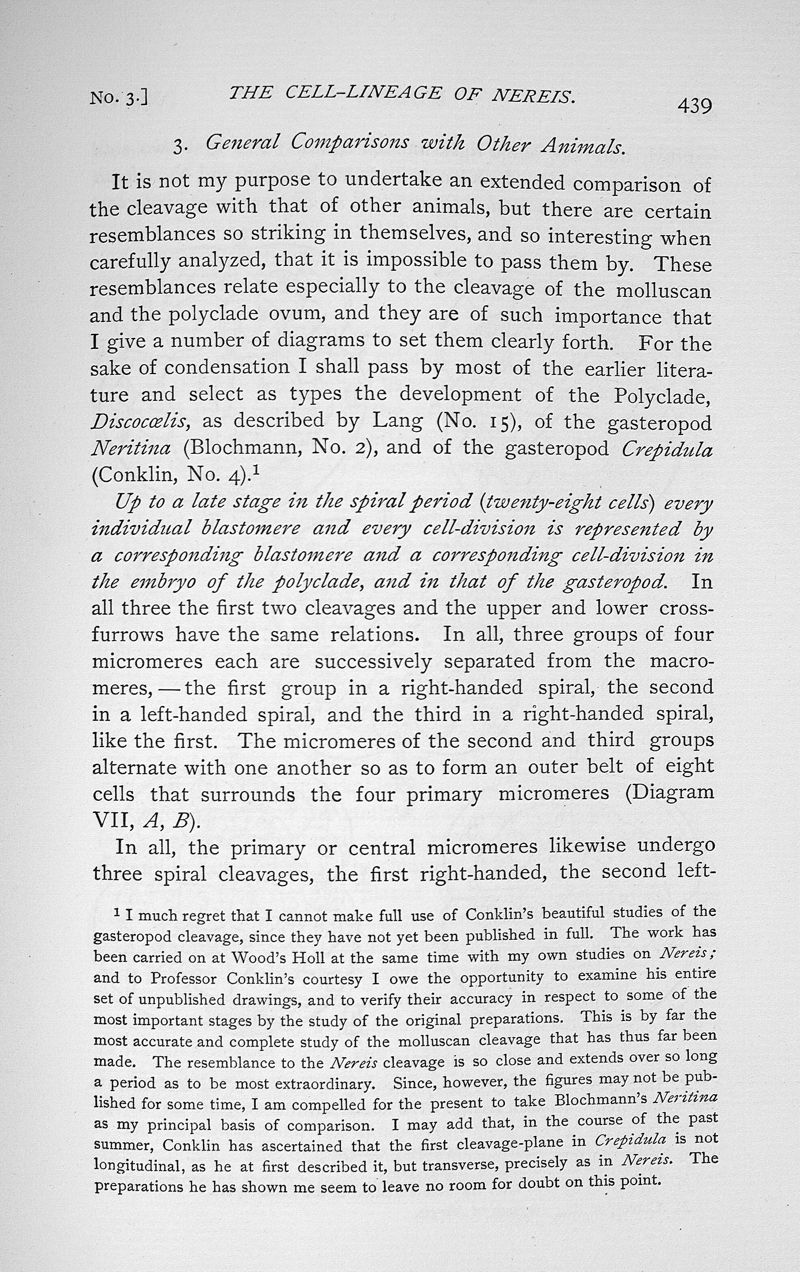 No. 3.] THE CELL-LINEAGE OF NEREIS. 439

3. General Comparisons with Other Animals.

It is not my purpose to undertake an extended comparison of the cleavage with that of other animals, but there are certain resemblances so striking in themselves, and so interesting when carefully analyzed, that it is impossible to pass them by. These resemblances relate especially to the cleavage of the molluscan and the polyclade ovum, and they are of such importance that I give a number of diagrams to set them clearly forth. For the sake of condensation I shall pass by most of the earlier literature and select as types the development of the Polyclade, Discocœlis, as described by Lang (No. 15), of the gasteropod Neritina (Blochmann, No. 2), and of the gasteropod Crepidula (Conklin, No. 4).$^1$

Up to a late stage in the spiral period (twenty-eight cells) every individual blastomere and every cell-division is represented by a corresponding blastomere and a corresponding cell-division in the embryo of the polyclade, and in that of the gasteropod. In all three the first two cleavages and the upper and lower cross-furrows have the same relations. In all, three groups of four micromeres each are successively separated from the macromeres, — the first group in a right-handed spiral, the second in a left-handed spiral, and the third in a right-handed spiral, like the first. The micromeres of the second and third groups alternate with one another so as to form an outer belt of eight cells that surrounds the four primary micromeres (Diagram VII, A, B).

In all, the primary or central micromeres likewise undergo three spiral cleavages, the first right-handed, the second left-

$^1$ I much regret that I cannot make full use of Conklin's beautiful studies of the gasteropod cleavage, since they have not yet been published in full. The work has been carried on at Wood's Holl at the same time with my own studies on Nereis; and to Professor Conklin's courtesy I owe the opportunity to examine his entire set of unpublished drawings, and to verify their accuracy in respect to some of the most important stages by the study of the original preparations. This is by far the most accurate and complete study of the molluscan cleavage that has thus far been made. The resemblance to the Nereis cleavage is so close and extends over so long a period as to be most extraordinary. Since, however, the figures may not be published for some time, I am compelled for the present to take Blochmann's Neritina as my principal basis of comparison. I may add that, in the course of the past summer, Conklin has ascertained that the first cleavage-plane in Crepidula is not longitudinal, as he at first described it, but transverse, precisely as in Nereis. The preparations he has shown me seem to leave no room for doubt on this point.